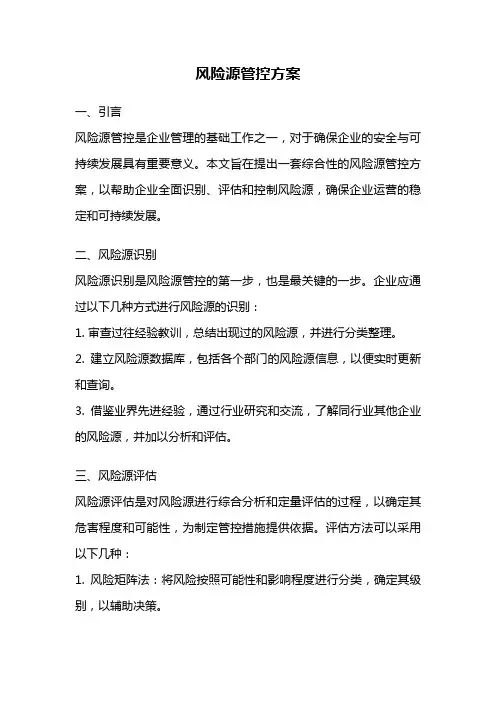 风险源管控方案

一、引言

风险源管控是企业管理的基础工作之一，对于确保企业的安全与可持续发展具有重要意义。本文旨在提出一套综合性的风险源管控方案，以帮助企业全面识别、评估和控制风险源，确保企业运营的稳定和可持续发展。

二、风险源识别

风险源识别是风险源管控的第一步，也是最关键的一步。企业应通过以下几种方式进行风险源的识别：

1. 审查过往经验教训，总结出现过的风险源，并进行分类整理。

2. 建立风险源数据库，包括各个部门的风险源信息，以便实时更新和查询。

3. 借鉴业界先进经验，通过行业研究和交流，了解同行业其他企业的风险源，并加以分析和评估。

三、风险源评估

风险源评估是对风险源进行综合分析和定量评估的过程，以确定其危害程度和可能性，为制定管控措施提供依据。评估方法可以采用以下几种：

1. 风险矩阵法：将风险按照可能性和影响程度进行分类，确定其级别，以辅助决策。